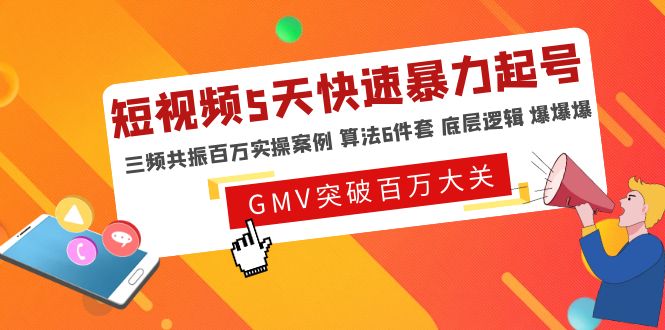 短视频5天快速暴力起号

三频共振百万实操案例 算法6件套 底层逻辑 爆爆爆

GMV突破百万大关